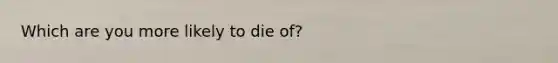 Which are you more likely to die of?